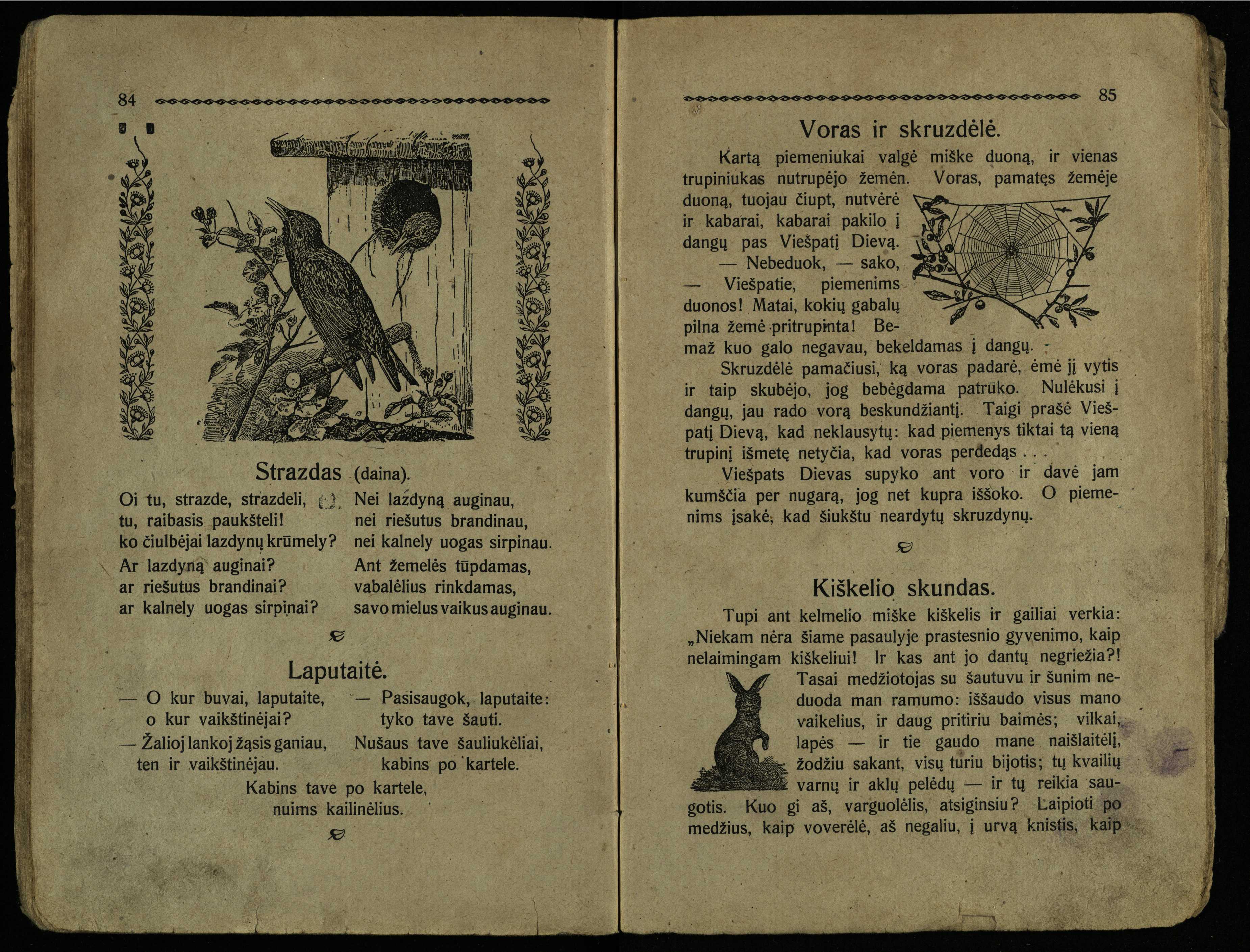 84

Strazdas (daina).

Oi tu, strazde, strazdeli,
tu, raibasis paukšteli!
ko čiulbėjai lazdynų krūmely?
Ar lazdyną auginai?
ar riešutus brandinai?
ar kalnely uogas sirpinai?

Nei lazdyną auginau,
nei riešutus brandinau,
nei kalnely uogas sirpinau.
Ant žemelės tūpdamas,
vabalėlius rinkdamas,
savo mielus vaikus auginau.

Laputaitė.

— O kur buvai, laputaite,
o kur vaikštinėjai?
— Žalioj lankoj žąsis ganiau,
ten ir vaikštinėjau.

— Pasisaugok, laputaite:
tyko tave šauti.
Nušaus tave šauliukėliai,
kabins po kartele.

Kabins tave po kartele,
nuims kailinėlius.

85

Voras ir skruzdėlė.

Kartą piemeniukai valgė miške duoną, ir vienas trupiniukas nutrupėjo žemėn. Voras, pamatęs žemėje duoną, tuojau čiupt, nutvėrė ir kabarai, kabarai pakilo į dangų pas Viešpatį Dievą.

— Nebeduok, — sako, — Viešpatie, piemenims duonos! Matai, kokių gabalų pilna žemė pritrupinta! Bemaž kuo galo negavau, bekeldamas į dangų.

Skruzdėlė pamačiusi, ką voras padarė, ėmė jį vytis ir taip skubėjo, jog bebėgdama patrūko. Nulėkusi į dangų, jau rado vorą beskundžiantį. Taigi prašė Viešpatį Dievą, kad neklausytų: kad piemenys tiktai tą vieną trupinį išmetę netyčia, kad voras perdedąs . . .

Viešpats Dievas supyko ant voro ir davė jam kumščia per nugarą, jog net kupra iššoko. O piemenims įsakė, kad šiukštu neardytų skruzdynų.

Kiškelio skundas.

Tupi ant kelmelio miške kiškelis ir gailiai verkia: „Niekam nėra šiame pasaulyje prastesnio gyvenimo, kaip nelaimingam kiškeliui! Ir kas ant jo dantų negriežia?! Tasai medžiotojas su šautuvu ir šunim neduoda man ramumo: iššaudo visus mano vaikelius, ir daug pritiriu baimės; vilkai, lapės — ir tie gaudo mane naišlaitėlį, žodžiu sakant, visų turiu bijotis; tų kvailių varnų ir aklų pelėdų — ir tų reikia saugotis. Kuo gi aš, varguolėlis, atsiginsiu? Laipioti po medžius, kaip voverėlė, aš negaliu, į urvą knistis, kaip